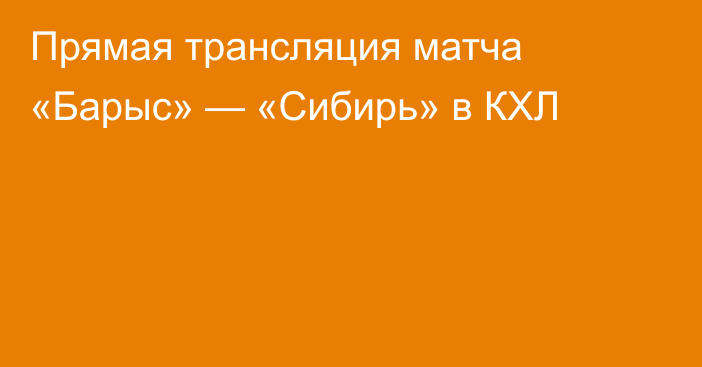 Прямая трансляция матча «Барыс» — «Сибирь» в КХЛ